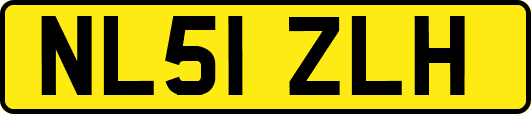 NL51 ZLH